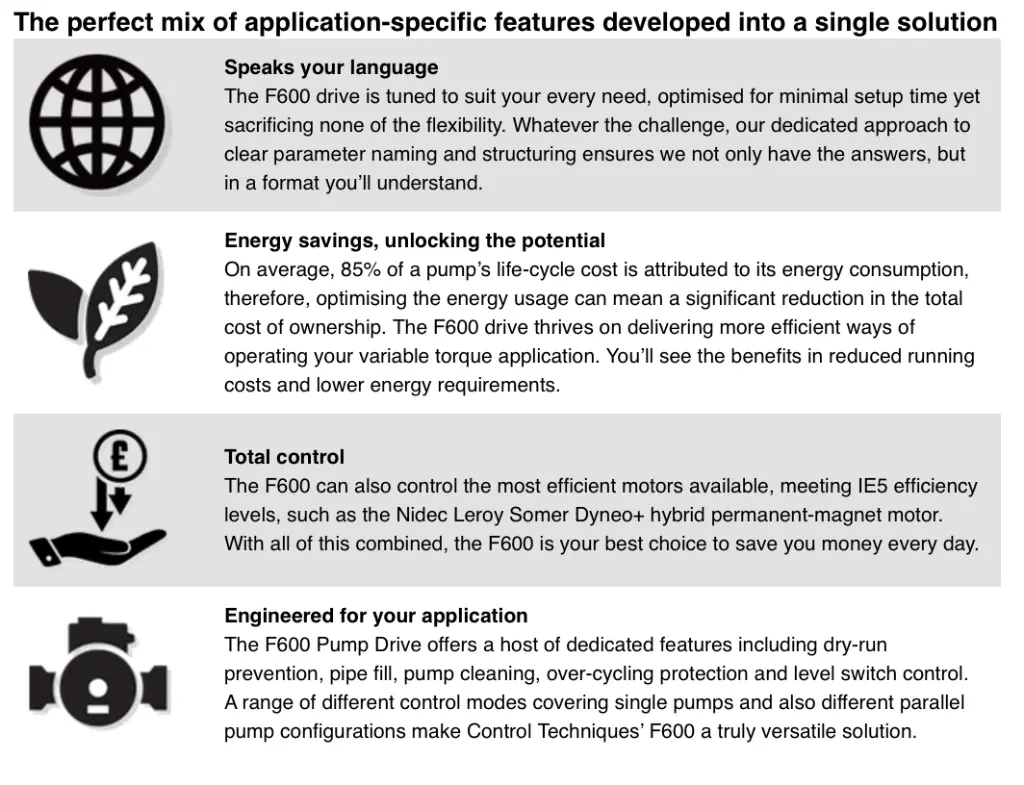 The perfect mix of application-specific features developed into a single solution

Speaks your language
The F600 drive is tuned to suit your every need, optimised for minimal setup time yet sacrificing none of the flexibility. Whatever the challenge, our dedicated approach to clear parameter naming and structuring ensures we not only have the answers, but in a format you'll understand.

Energy savings, unlocking the potential
On average, 85% of a pump's life-cycle cost is attributed to its energy consumption, therefore, optimising the energy usage can mean a significant reduction in the total cost of ownership. The F600 drive thrives on delivering more efficient ways of operating your variable torque application. You'll see the benefits in reduced running costs and lower energy requirements.

£

Total control
The F600 can also control the most efficient motors available, meeting IE5 efficiency levels, such as the Nidec Leroy Somer Dyneo+ hybrid permanent-magnet motor. With all of this combined, the F600 is your best choice to save you money every day.

Engineered for your application
The F600 Pump Drive offers a host of dedicated features including dry-run prevention, pipe fill, pump cleaning, over-cycling protection and level switch control. A range of different control modes covering single pumps and also different parallel pump configurations make Control Techniques' F600 a truly versatile solution.